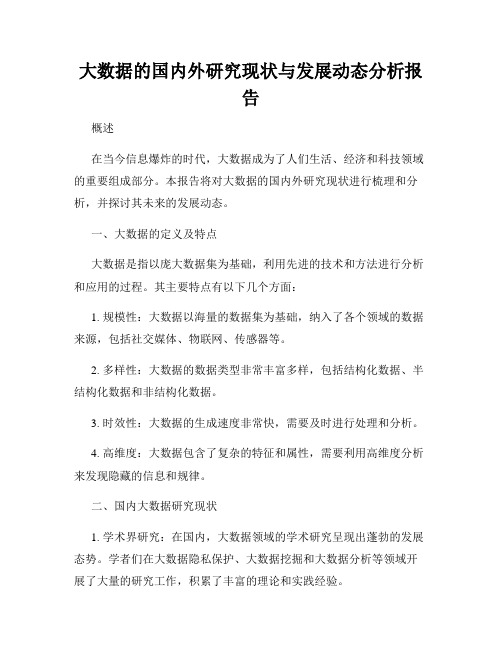 大数据的国内外研究现状与发展动态分析报告

概述

在当今信息爆炸的时代，大数据成为了人们生活、经济和科技领域的重要组成部分。本报告将对大数据的国内外研究现状进行梳理和分析，并探讨其未来的发展动态。

一、大数据的定义及特点

大数据是指以庞大数据集为基础，利用先进的技术和方法进行分析和应用的过程。其主要特点有以下几个方面：

1. 规模性：大数据以海量的数据集为基础，纳入了各个领域的数据来源，包括社交媒体、物联网、传感器等。

2. 多样性：大数据的数据类型非常丰富多样，包括结构化数据、半结构化数据和非结构化数据。

3. 时效性：大数据的生成速度非常快，需要及时进行处理和分析。

4. 高维度：大数据包含了复杂的特征和属性，需要利用高维度分析来发现隐藏的信息和规律。

二、国内大数据研究现状

1. 学术界研究：在国内，大数据领域的学术研究呈现出蓬勃的发展态势。学者们在大数据隐私保护、大数据挖掘和大数据分析等领域开展了大量的研究工作，积累了丰富的理论和实践经验。